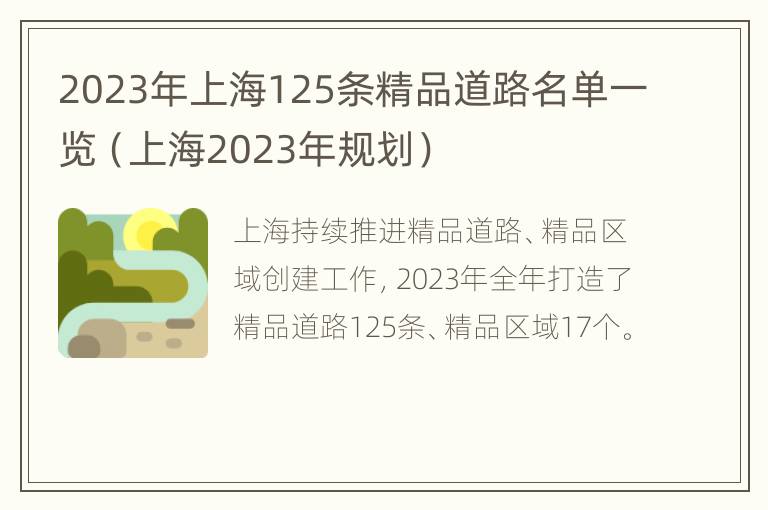 2023年上海125条精品道路名单一览（上海2023年规划）

上海持续推进精品道路、精品区域创建工作，2023年全年打造了精品道路125条、精品区域17个。